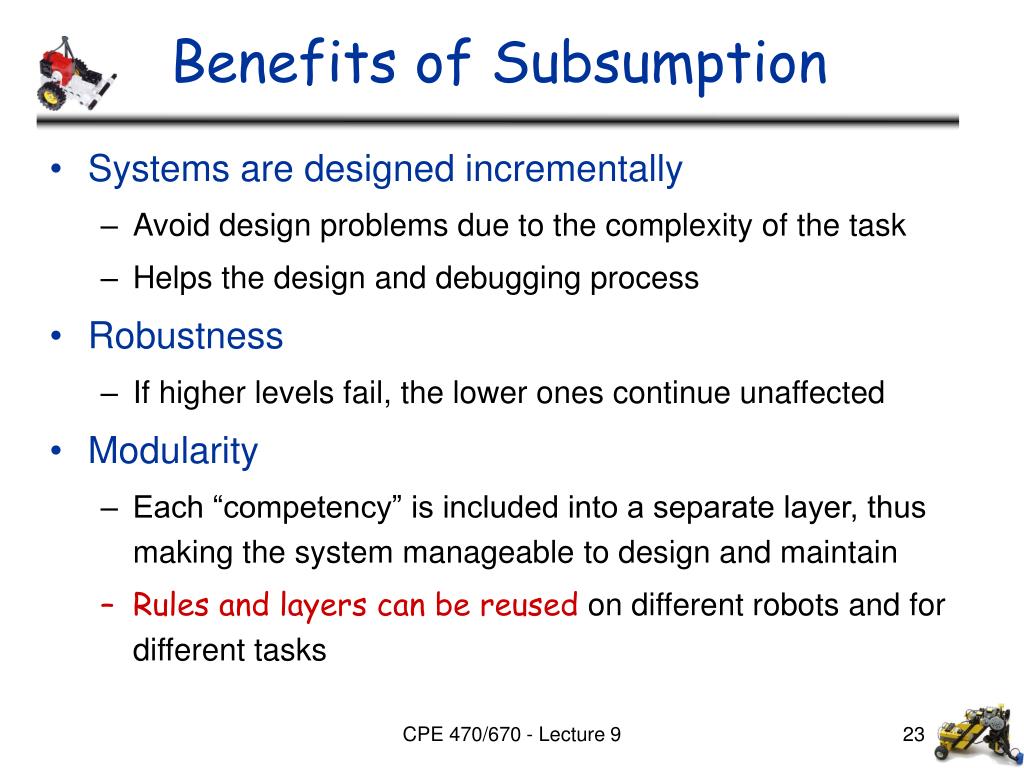 Benefits of Subsumption

• Systems are designed incrementally
– Avoid design problems due to the complexity of the task
– Helps the design and debugging process
• Robustness
– If higher levels fail, the lower ones continue unaffected
• Modularity
– Each “competency” is included into a separate layer, thus making the system manageable to design and maintain
– Rules and layers can be reused on different robots and for different tasks

CPE 470/670 - Lecture 9

23